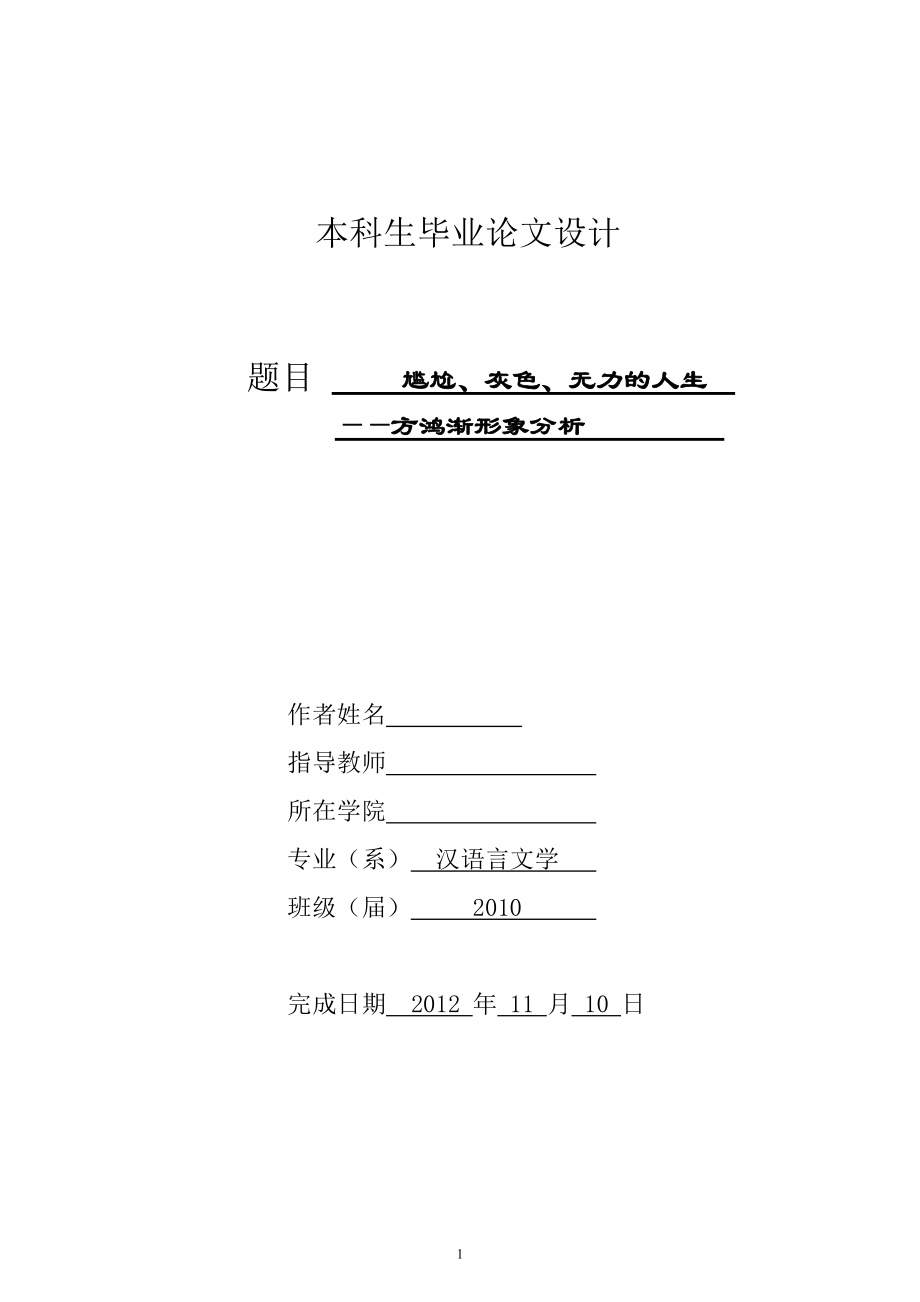 本科生毕业论文设计

题目 尴尬、灰色、无力的人生
——方鸿渐形象分析

作者姓名

指导教师

所在学院

专业（系） 汉语言文学

班级（届） 2010

完成日期 2012 年 11 月 10 日

1